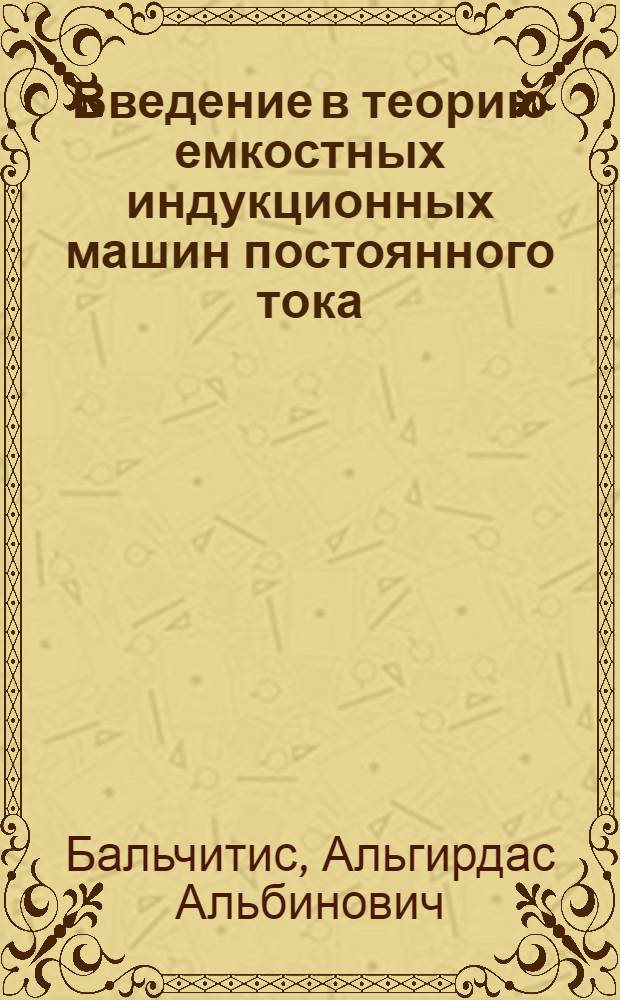 Введение в теорию емкостных индукционных машин постоянного тока

Бальчитис, Альгирдас Альбинович